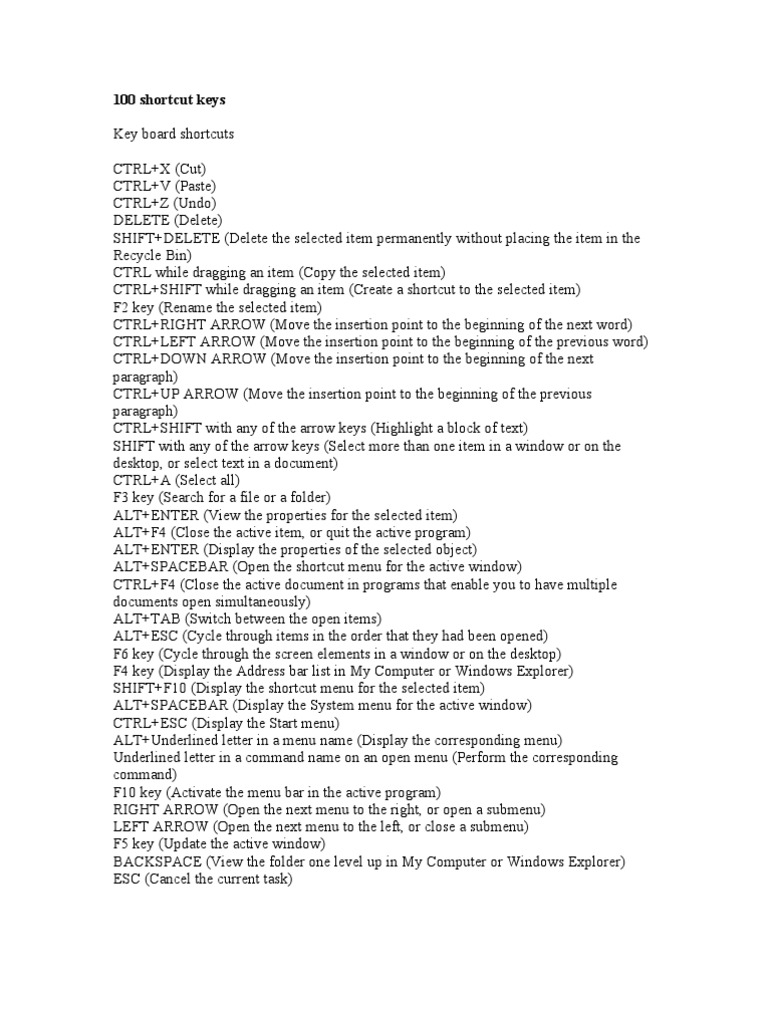 100 shortcut keys

Key board shortcuts

CTRL+X (Cut)
CTRL+V (Paste)
CTRL+Z (Undo)
DELETE (Delete)
SHIFT+DELETE (Delete the selected item permanently without placing the item in the Recycle Bin)
CTRL while dragging an item (Copy the selected item)
CTRL+SHIFT while dragging an item (Create a shortcut to the selected item)
F2 key (Rename the selected item)
CTRL+RIGHT ARROW (Move the insertion point to the beginning of the next word)
CTRL+LEFT ARROW (Move the insertion point to the beginning of the previous word)
CTRL+DOWN ARROW (Move the insertion point to the beginning of the next paragraph)
CTRL+UP ARROW (Move the insertion point to the beginning of the previous paragraph)
CTRL+SHIFT with any of the arrow keys (Highlight a block of text)
SHIFT with any of the arrow keys (Select more than one item in a window or on the desktop, or select text in a document)
CTRL+A (Select all)
F3 key (Search for a file or a folder)
ALT+ENTER (View the properties for the selected item)
ALT+F4 (Close the active item, or quit the active program)
ALT+ENTER (Display the properties of the selected object)
ALT+SPACEBAR (Open the shortcut menu for the active window)
CTRL+F4 (Close the active document in programs that enable you to have multiple documents open simultaneously)
ALT+TAB (Switch between the open items)
ALT+ESC (Cycle through items in the order that they had been opened)
F6 key (Cycle through the screen elements in a window or on the desktop)
F4 key (Display the Address bar list in My Computer or Windows Explorer)
SHIFT+F10 (Display the shortcut menu for the selected item)
ALT+SPACEBAR (Display the System menu for the active window)
CTRL+ESC (Display the Start menu)
ALT+Underlined letter in a menu name (Display the corresponding menu)
Underlined letter in a command name on an open menu (Perform the corresponding command)
F10 key (Activate the menu bar in the active program)
RIGHT ARROW (Open the next menu to the right, or open a submenu)
LEFT ARROW (Open the next menu to the left, or close a submenu)
F5 key (Update the active window)
BACKSPACE (View the folder one level up in My Computer or Windows Explorer)
ESC (Cancel the current task)